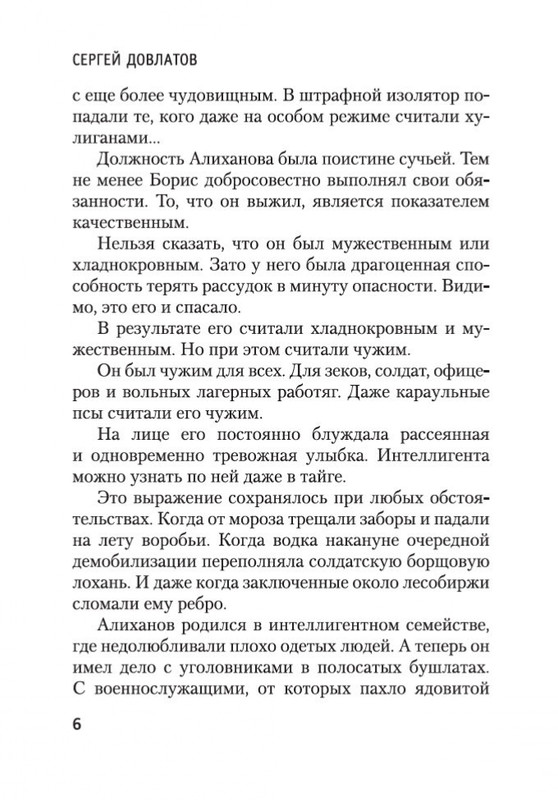 СЕРГЕЙ ДОВЛАТОВ

с еще более чудовищным. В штрафной изолятор попадали те, кого даже на особом режиме считали хулиганами...

Должность Алиханова была поистине сучьей. Тем не менее Борис добросовестно выполнял свои обязанности. То, что он выжил, является показателем качественным.

Нельзя сказать, что он был мужественным или хладнокровным. Зато у него была драгоценная способность терять рассудок в минуту опасности. Видимо, это его и спасало.

В результате его считали хладнокровным и мужественным. Но при этом считали чужим.

Он был чужим для всех. Для зеков, солдат, офицеров и вольных лагерных работяг. Даже караульные псы считали его чужим.

На лице его постоянно блуждала рассеянная и одновременно тревожная улыбка. Интеллигента можно узнать по ней даже в тайге.

Это выражение сохранялось при любых обстоятельствах. Когда от мороза трещали заборы и падали на лету воробьи. Когда водка накануне очередной демобилизации переполняла солдатскую борщовую лохань. И даже когда заключенные около лесобиржи сломали ему ребро.

Алиханов родился в интеллигентном семействе, где недолюбливали плохо одетых людей. А теперь он имел дело с уголовниками в полосатых бушлатах. С военнослужащими, от которых пахло ядовитой

6